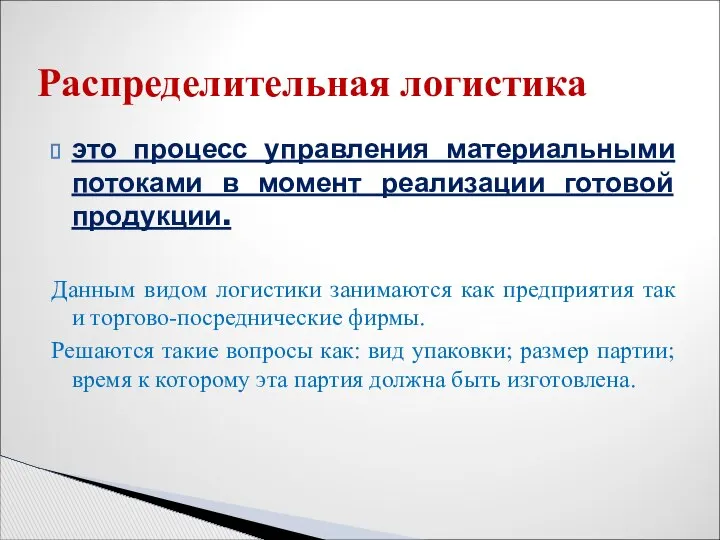 Распределительная логистика

это процесс управления материальными потоками в момент реализации готовой продукции.

Данным видом логистики занимаются как предприятия так и торгово-посреднические фирмы.

Решаются такие вопросы как: вид упаковки; размер партии; время к которому эта партия должна быть изготовлена.